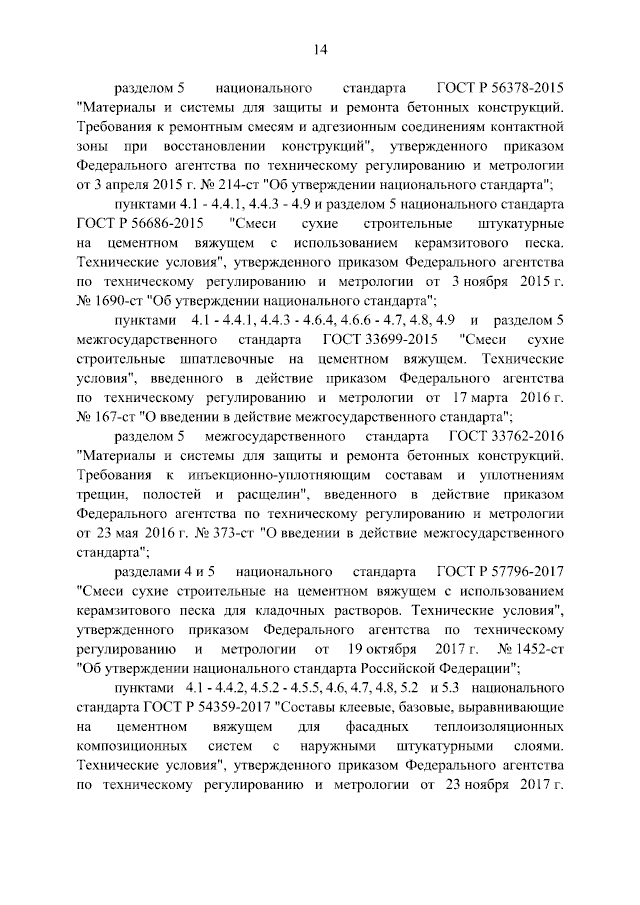 14

разделом 5 национального стандарта ГОСТ Р 56378-2015 "Материалы и системы для защиты и ремонта бетонных конструкций. Требования к ремонтным смесям и адгезионным соединениям контактной зоны при восстановлении конструкций", утвержденного приказом Федерального агентства по техническому регулированию и метрологии от 3 апреля 2015 г. № 214-ст "Об утверждении национального стандарта";

пунктами 4.1 - 4.4.1, 4.4.3 - 4.9 и разделом 5 национального стандарта ГОСТ Р 56686-2015 "Смеси сухие строительные штукатурные на цементном вяжущем с использованием керамзитового песка. Технические условия", утвержденного приказом Федерального агентства по техническому регулированию и метрологии от 3 ноября 2015 г. № 1690-ст "Об утверждении национального стандарта";

пунктами 4.1 - 4.4.1, 4.4.3 - 4.6.4, 4.6.6 - 4.7, 4.8, 4.9 и разделом 5 межгосударственного стандарта ГОСТ 33699-2015 "Смеси сухие строительные шпатлевочные на цементном вяжущем. Технические условия", введенного в действие приказом Федерального агентства по техническому регулированию и метрологии от 17 марта 2016 г. № 167-ст "О введении в действие межгосударственного стандарта";

разделом 5 межгосударственного стандарта ГОСТ 33762-2016 "Материалы и системы для защиты и ремонта бетонных конструкций. Требования к инъекционно-уплотняющим составам и уплотнениям трещин, полостей и расщелин", введенного в действие приказом Федерального агентства по техническому регулированию и метрологии от 23 мая 2016 г. № 373-ст "О введении в действие межгосударственного стандарта";

разделами 4 и 5 национального стандарта ГОСТ Р 57796-2017 "Смеси сухие строительные на цементном вяжущем с использованием керамзитового песка для кладочных растворов. Технические условия", утвержденного приказом Федерального агентства по техническому регулированию и метрологии от 19 октября 2017 г. № 1452-ст "Об утверждении национального стандарта Российской Федерации";

пунктами 4.1 - 4.4.2, 4.5.2 - 4.5.5, 4.6, 4.7, 4.8, 5.2 и 5.3 национального стандарта ГОСТ Р 54359-2017 "Составы клеевые, базовые, выравнивающие на цементном вяжущем для фасадных теплоизоляционных композиционных систем с наружными штукатурными слоями. Технические условия", утвержденного приказом Федерального агентства по техническому регулированию и метрологии от 23 ноября 2017 г.